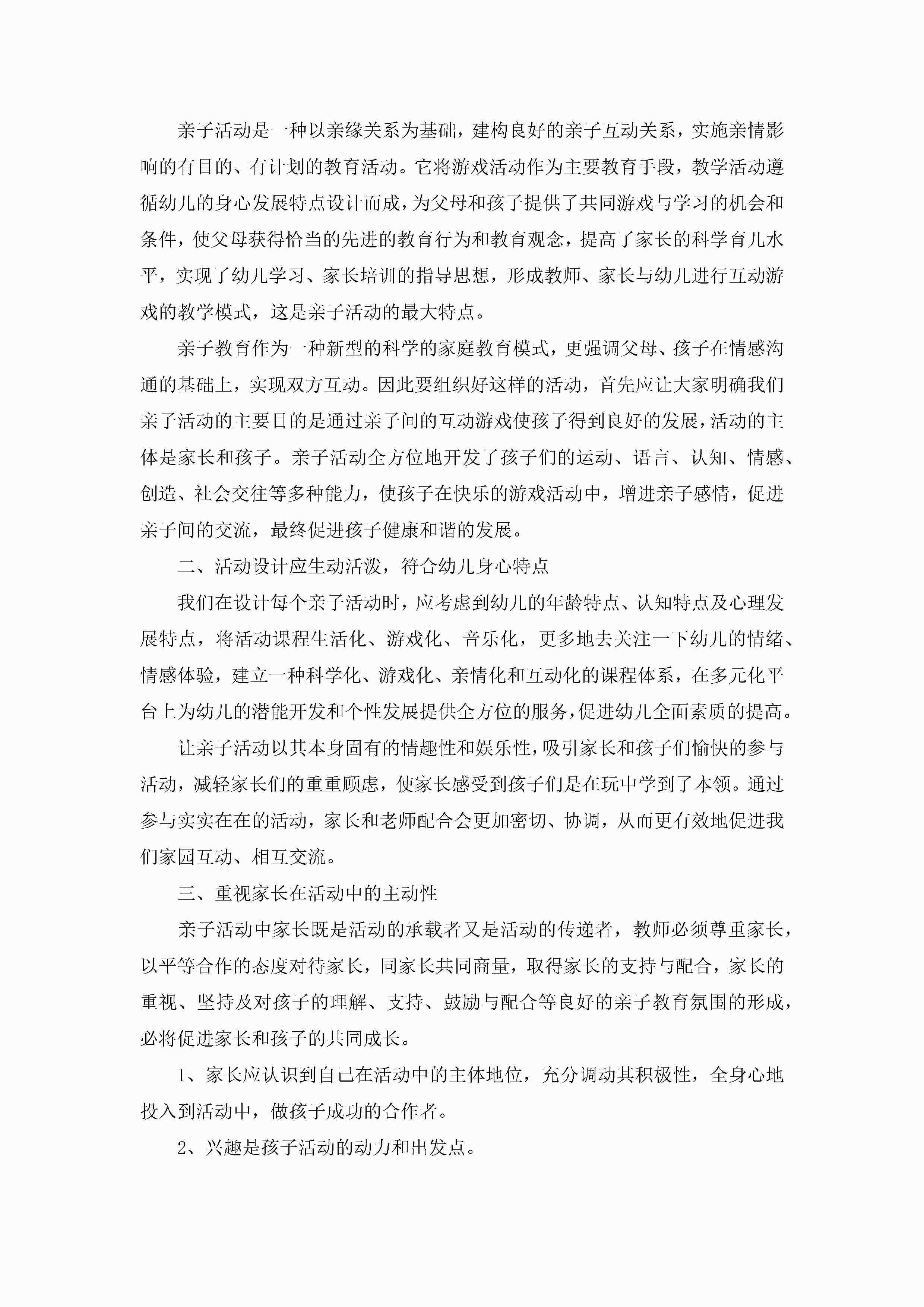 亲子活动是一种以亲缘关系为基础，建构良好的亲子互动关系，实施亲情影响的有目的、有计划的教育活动。它将游戏活动作为主要教育手段，教学活动遵循幼儿的身心发展特点设计而成，为父母和孩子提供了共同游戏与学习的机会和条件，使父母获得恰当的先进的教育行为和教育观念，提高了家长的科学育儿水平，实现了幼儿学习、家长培训的指导思想，形成教师、家长与幼儿进行互动游戏的教学模式，这是亲子活动的最大特点。

亲子教育作为一种新型的科学的家庭教育模式，更强调父母、孩子在情感沟通的基础上，实现双方互动。因此要组织好这样的活动，首先应让大家明确我们亲子活动的主要目的是通过亲子间的互动游戏使孩子得到良好的发展，活动的主体是家长和孩子。亲子活动全方位地开发了孩子们的运动、语言、认知、情感、创造、社会交往等多种能力，使孩子在快乐的游戏活动中，增进亲子感情，促进亲子间的交流，最终促进孩子健康和谐的发展。

二、活动设计应生动活泼，符合幼儿身心特点

我们在设计每个亲子活动时，应考虑到幼儿的年龄特点、认知特点及心理发展特点，将活动课程生活化、游戏化、音乐化，更多地去关注一下幼儿的情绪、情感体验，建立一种科学化、游戏化、亲情化和互动化的课程体系，在多元化平台上为幼儿的潜能开发和个性发展提供全方位的服务，促进幼儿全面素质的提高。

让亲子活动以其本身固有的情趣性和娱乐性，吸引家长和孩子们愉快的参与活动，减轻家长们的重重顾虑，使家长感受到孩子们是在玩中学到了本领。通过参与实实在在的活动，家长和老师配合会更加密切、协调，从而更有效地促进我们家园互动、相互交流。

三、重视家长在活动中的主动性

亲子活动中家长既是活动的承载者又是活动的传递者，教师必须尊重家长，以平等合作的态度对待家长，同家长共同商量，取得家长的支持与配合，家长的重视、坚持及对孩子的理解、支持、鼓励与配合等良好的亲子教育氛围的形成，必将促进家长和孩子的共同成长。

1、家长应认识到自己在活动中的主体地位，充分调动其积极性，全身心地投入到活动中，做孩子成功的合作者。

2、兴趣是孩子活动的动力和出发点。